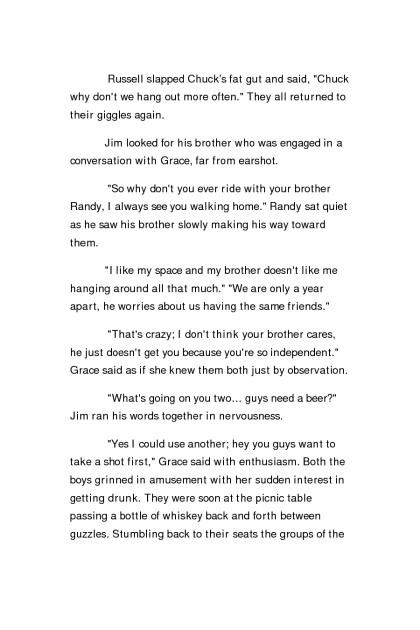 Russell slapped Chuck's fat gut and said, "Chuck why don't we hang out more often." They all returned to their giggles again.

Jim looked for his brother who was engaged in a conversation with Grace, far from earshot.

"So why don't you ever ride with your brother Randy, I always see you walking home." Randy sat quiet as he saw his brother slowly making his way toward them.

"I like my space and my brother doesn't like me hanging around all that much." "We are only a year apart, he worries about us having the same friends."

"That's crazy; I don't think your brother cares, he just doesn't get you because you're so independent." Grace said as if she knew them both just by observation.

"What's going on you two... guys need a beer?" Jim ran his words together in nervousness.

"Yes I could use another; hey you guys want to take a shot first," Grace said with enthusiasm. Both the boys grinned in amusement with her sudden interest in getting drunk. They were soon at the picnic table passing a bottle of whiskey back and forth between guzzles. Stumbling back to their seats the groups of the